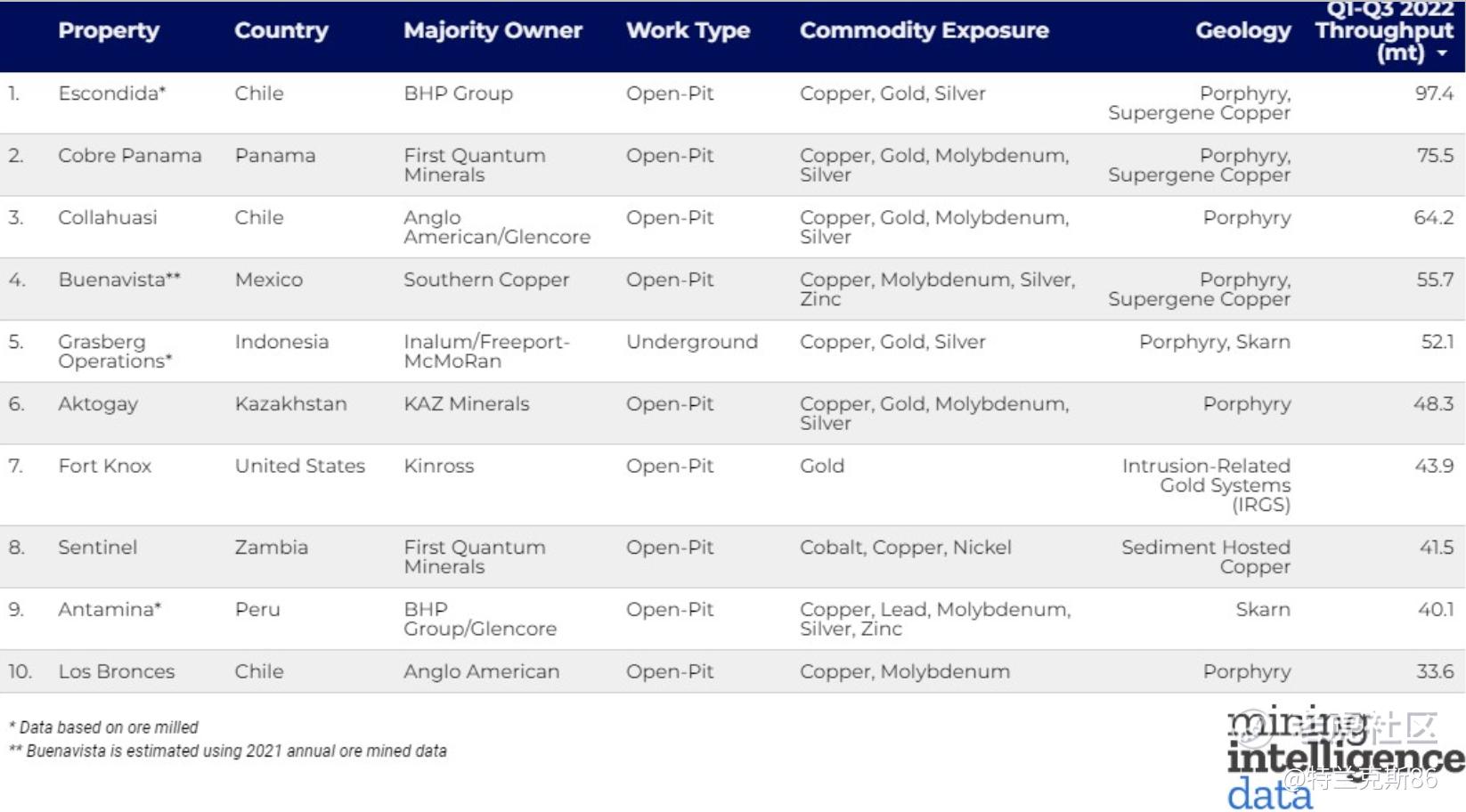 |  | Property | Country | Majority Owner | Work Type | Commodity Exposure | Geology | Q1-Q3 2022 Throughput (mt) |
|---|---|---|---|---|---|---|---|
| 1. | Escondida* | Chile | BHP Group | Open-Pit | Copper, Gold, Silver | Porphyry, Supergene Copper | 97.4 |
| 2. | Cobre Panama | Panama | First Quantum Minerals | Open-Pit | Copper, Gold, Molybdenum, Silver | Porphyry, Supergene Copper | 75.5 |
| 3. | Collahuasi | Chile | Anglo American/Glencore | Open-Pit | Copper, Gold, Molybdenum, Silver | Porphyry | 64.2 |
| 4. | Buenavista** | Mexico | Southern Copper | Open-Pit | Copper, Molybdenum, Silver, Zinc | Porphyry, Supergene Copper | 55.7 |
| 5. | Grasberg Operations* | Indonesia | Inalum/Freeport-McMoRan | Underground | Copper, Gold, Silver | Porphyry, Skarn | 52.1 |
| 6. | Aktogay | Kazakhstan | KAZ Minerals | Open-Pit | Copper, Gold, Molybdenum, Silver | Porphyry | 48.3 |
| 7. | Fort Knox | United States | Kinross | Open-Pit | Gold | Intrusion-Related Gold Systems (IRGS) | 43.9 |
| 8. | Sentinel | Zambia | First Quantum Minerals | Open-Pit | Cobalt, Copper, Nickel | Sediment Hosted Copper | 41.5 |
| 9. | Antamina* | Peru | BHP Group/Glencore | Open-Pit | Copper, Lead, Molybdenum, Silver, Zinc | Skarn | 40.1 |
| 10. | Los Bronces | Chile | Anglo American | Open-Pit | Copper, Molybdenum | Porphyry | 33.6 |

* Data based on ore milled
** Buenavista is estimated using 2021 annual ore mined data

mining intelligence data

雪球社区 @特兰克斯86